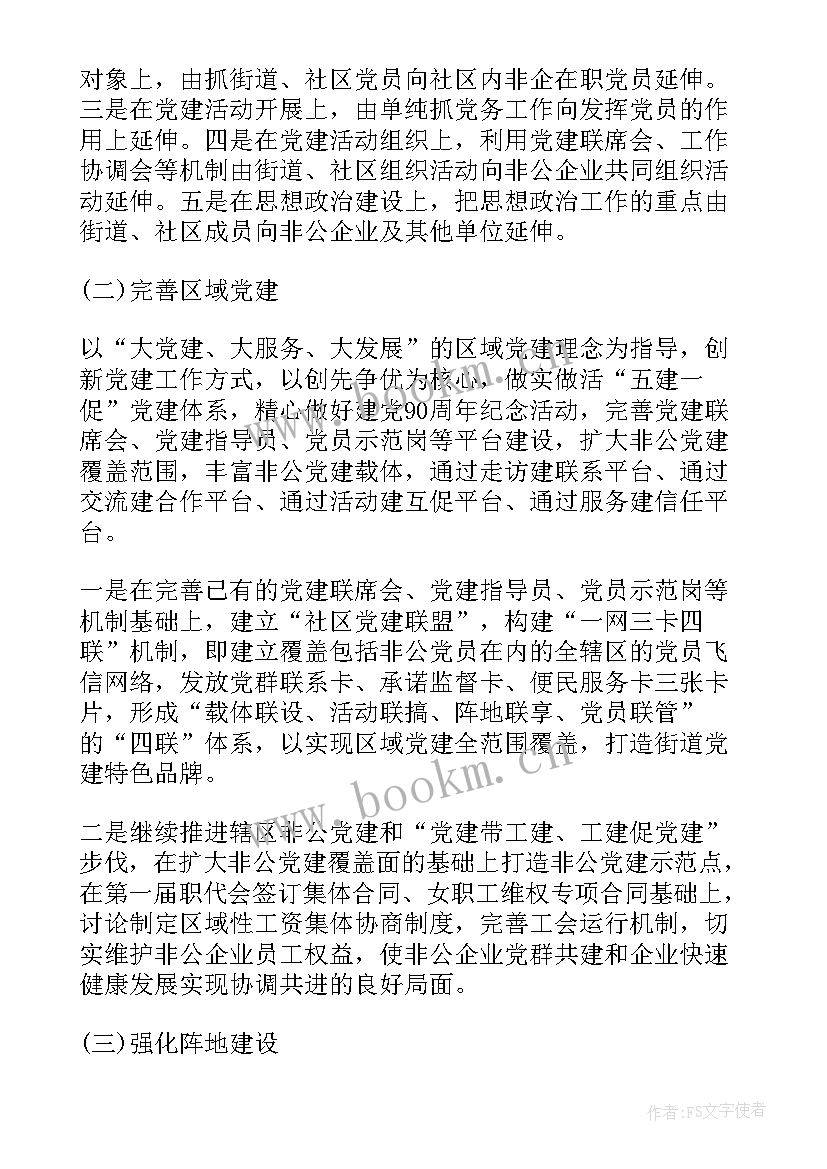 对象上，由抓街道、社区党员向社区内非企在职党员延伸。三是在党建活动开展上，由单纯抓党务工作向发挥党员的作用上延伸。四是在党建活动组织上，利用党建联席会、工作协调会等机制由街道、社区组织活动向非公企业共同组织活动延伸。五是在思想政治建设上，把思想政治工作的重点由街道、社区成员向非公企业及其他单位延伸。

(二)完善区域党建

以“大党建、大服务、大发展”的区域党建理念为指导，创新党建工作方式，以创先争优为核心，做实做活“五建一促”党建体系，精心做好建党90周年纪念活动，完善党建联席会、党建指导员、党员示范岗等平台建设，扩大非公党建覆盖范围，丰富非公党建载体，通过走访建联系平台、通过交流建合作平台、通过活动建互促平台、通过服务建信任平台。

一是在完善已有的党建联席会、党建指导员、党员示范岗等机制基础上，建立“社区党建联盟”，构建“一网三卡四联”机制，即建立覆盖包括非公党员在内的全辖区的党员飞信网络，发放党群联系卡、承诺监督卡、便民服务卡三张卡片，形成“载体联设、活动联搞、阵地联享、党员联管”的“四联”体系，以实现区域党建全范围覆盖，打造街道党建特色品牌。

二是继续推进辖区非公党建和“党建带工建、工建促党建”步伐，在扩大非公党建覆盖面的基础上打造非公党建示范点，在第一届职代会签订集体合同、女职工维权专项合同基础上，讨论制定区域性工资集体协商制度，完善工会运行机制，切实维护非公企业员工权益，使非公企业党群共建和企业快速健康发展实现协调共进的良好局面。

(三)强化阵地建设

www.bookm.cn

作者：FS文字使者